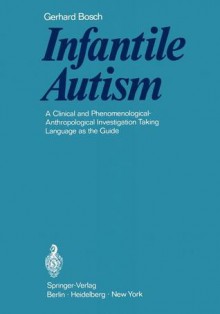 Gerhard Bosch

Infantile Autism

A Clinical and Phenomenological-Anthropological Investigation Taking Language as the Guide

Springer-Verlag
Berlin · Heidelberg · New York